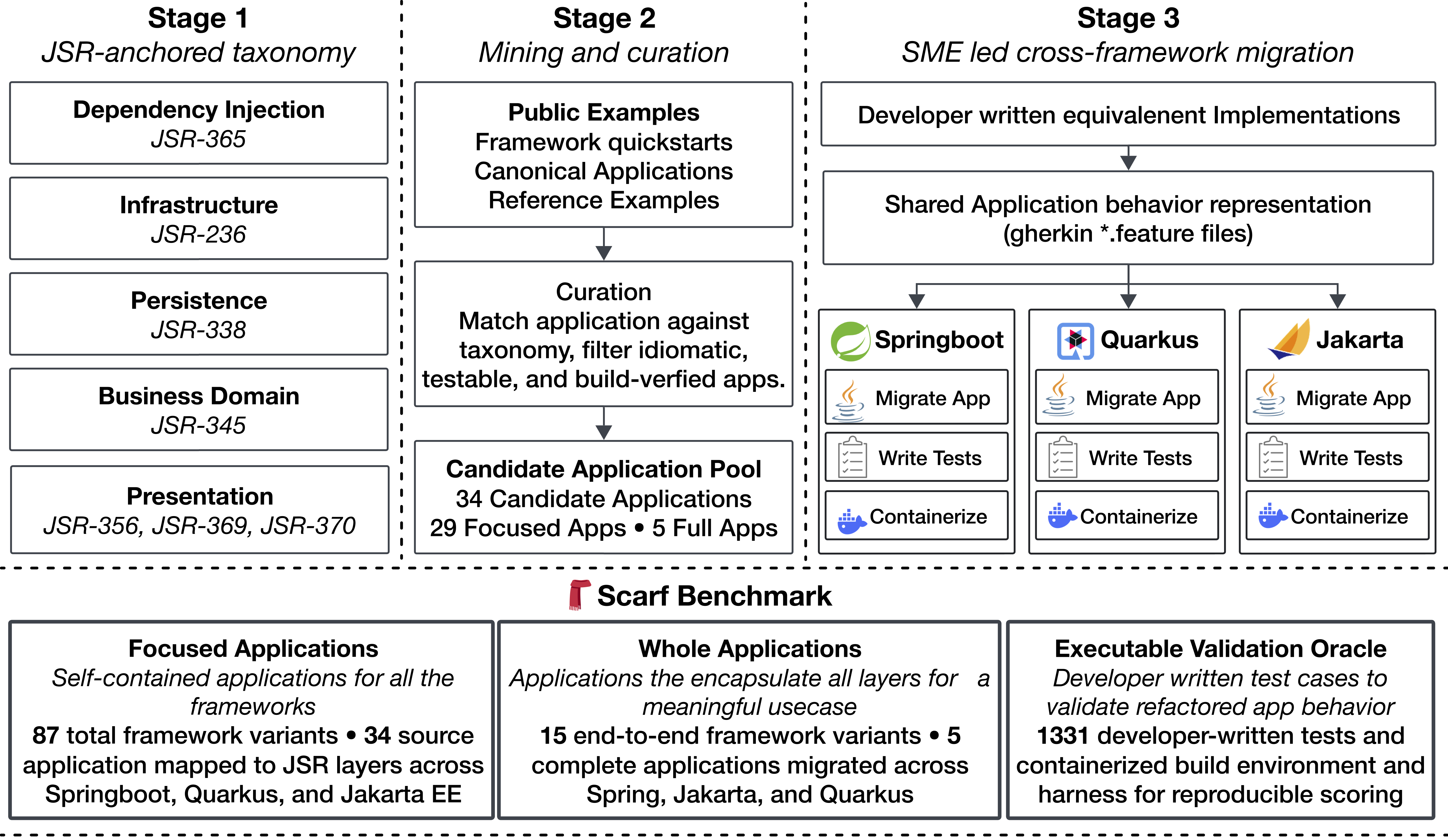 Stage 1
JSR-anchored taxonomy

Dependency Injection
JSR-365

Infrastructure
JSR-236

Persistence
JSR-338

Business Domain
JSR-345

Presentation
JSR-356, JSR-369, JSR-370

Stage 2
Mining and curation

Public Examples
Framework quickstarts
Canonical Applications
Reference Examples

Curation
Match application against taxonomy, filter idiomatic, testable, and build-verfied apps.

Candidate Application Pool
34 Candidate Applications
29 Focused Apps • 5 Full Apps

Stage 3
SME led cross-framework migration

Developer written equivalenent Implementations

Shared Application behavior representation (gherkin *.feature files)

Springboot
Migrate App
Write Tests
Containerize

Quarkus
Migrate App
Write Tests
Containerize

Jakarta
Migrate App
Write Tests
Containerize

Scarf Benchmark

Focused Applications
Self-contained applications for all the frameworks
87 total framework variants • 34 source application mapped to JSR layers across Springboot, Quarkus, and Jakarta EE

Whole Applications
Applications the encapsulate all layers for a meaningful usecase
15 end-to-end framework variants • 5 complete applications migrated across Spring, Jakarta, and Quarkus

Executable Validation Oracle
Developer written test cases to validate refactored app behavior
1331 developer-written tests and containerized build environment and harness for reproducible scoring